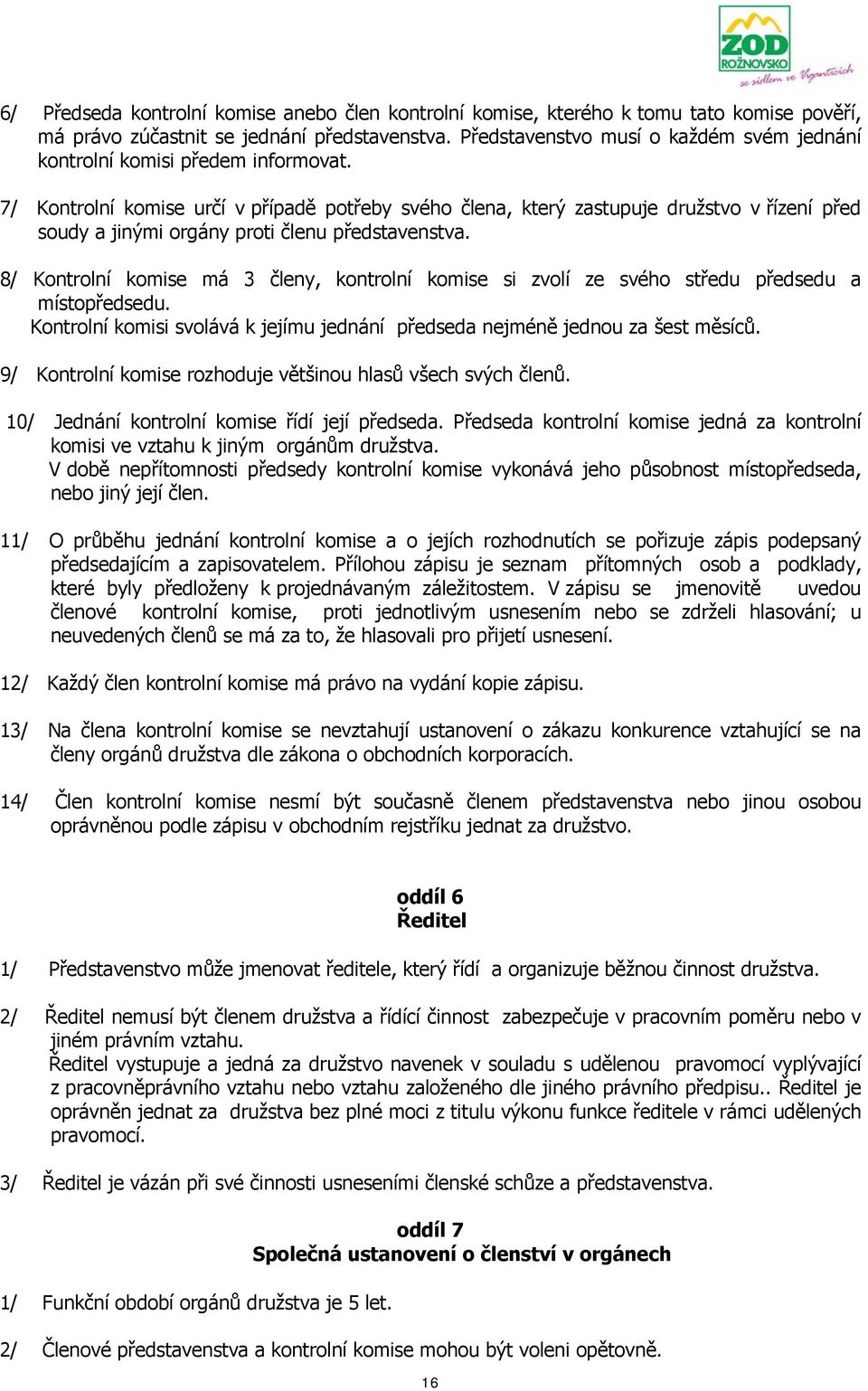 ZOD ROŽNOVSKO se sídlem ve Vigantících

6/ Předseda kontrolní komise anebo člen kontrolní komise, kterého k tomu tato komise pověří, má právo zúčastnit se jednání představenstva. Představenstvo musí o každém svém jednání kontrolní komisi předem informovat.

7/ Kontrolní komise určí v případě potřeby svého člena, který zastupuje družstvo v řízení před soudy a jinými orgány proti členu představenstva.

8/ Kontrolní komise má 3 členy, kontrolní komise si zvolí ze svého středu předsedu a místopředsedu.
Kontrolní komisi svolává k jejímu jednání předseda nejméně jednou za šest měsíců.

9/ Kontrolní komise rozhoduje většinou hlasů všech svých členů.

10/ Jednání kontrolní komise řídí její předseda. Předseda kontrolní komise jedná za kontrolní komisi ve vztahu k jiným orgánům družstva.
V době nepřítomnosti předsedy kontrolní komise vykonává jeho působnost místopředseda, nebo jiný její člen.

11/ O průběhu jednání kontrolní komise a o jejích rozhodnutích se pořizuje zápis podepsaný předsedajícím a zapisovatelem. Přílohou zápisu je seznam přítomných osob a podklady, které byly předloženy k projednávaným záležitostem. V zápisu se jmenovitě uvedou členové kontrolní komise, proti jednotlivým usnesením nebo se zdrželi hlasování; u neuvedených členů se má za to, že hlasovali pro přijetí usnesení.

12/ Každý člen kontrolní komise má právo na vydání kopie zápisu.

13/ Na člena kontrolní komise se nevztahují ustanovení o zákazu konkurence vztahující se na členy orgánů družstva dle zákona o obchodních korporacích.

14/ Člen kontrolní komise nesmí být současně členem představenstva nebo jinou osobou oprávněnou podle zápisu v obchodním rejstříku jednat za družstvo.

oddíl 6
Ředitel

1/ Představenstvo může jmenovat ředitele, který řídí a organizuje běžnou činnost družstva.

2/ Ředitel nemusí být členem družstva a řídící činnost zabezpečuje v pracovním poměru nebo v jiném právním vztahu.
Ředitel vystupuje a jedná za družstvo navenek v souladu s udělenou pravomocí vyplývající z pracovněprávního vztahu nebo vztahu založeného dle jiného právního předpisu.. Ředitel je oprávněn jednat za družstva bez plné moci z titulu výkonu funkce ředitele v rámci udělených pravomocí.

3/ Ředitel je vázán při své činnosti usneseními členské schůze a představenstva.

oddíl 7
Společná ustanovení o členství v orgánech

1/ Funkční období orgánů družstva je 5 let.

2/ Členové představenstva a kontrolní komise mohou být voleni opětovně.

16